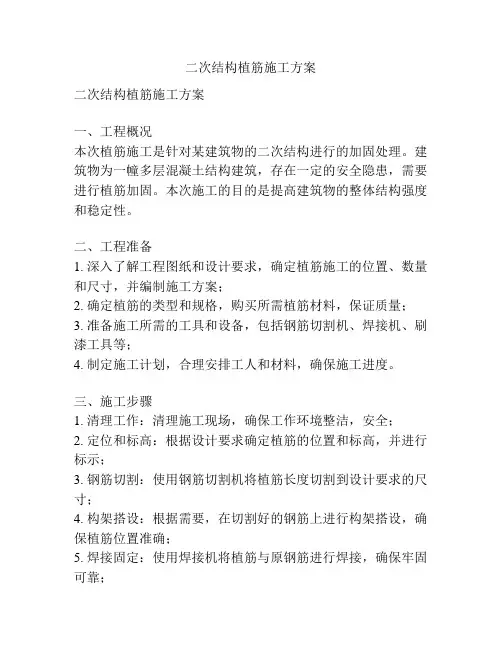 二次结构植筋施工方案

二次结构植筋施工方案

一、工程概况
本次植筋施工是针对某建筑物的二次结构进行的加固处理。建筑物为一幢多层混凝土结构建筑，存在一定的安全隐患，需要进行植筋加固。本次施工的目的是提高建筑物的整体结构强度和稳定性。

二、工程准备
1. 深入了解工程图纸和设计要求，确定植筋施工的位置、数量和尺寸，并编制施工方案；
2. 确定植筋的类型和规格，购买所需植筋材料，保证质量；
3. 准备施工所需的工具和设备，包括钢筋切割机、焊接机、刷漆工具等；
4. 制定施工计划，合理安排工人和材料，确保施工进度。

三、施工步骤
1. 清理工作：清理施工现场，确保工作环境整洁，安全；
2. 定位和标高：根据设计要求确定植筋的位置和标高，并进行标示；
3. 钢筋切割：使用钢筋切割机将植筋长度切割到设计要求的尺寸；
4. 构架搭设：根据需要，在切割好的钢筋上进行构架搭设，确保植筋位置准确；
5. 焊接固定：使用焊接机将植筋与原钢筋进行焊接，确保牢固可靠；